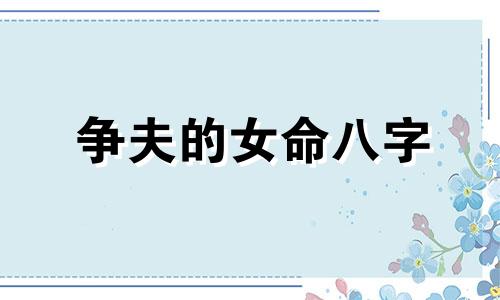 争夫的女命八字